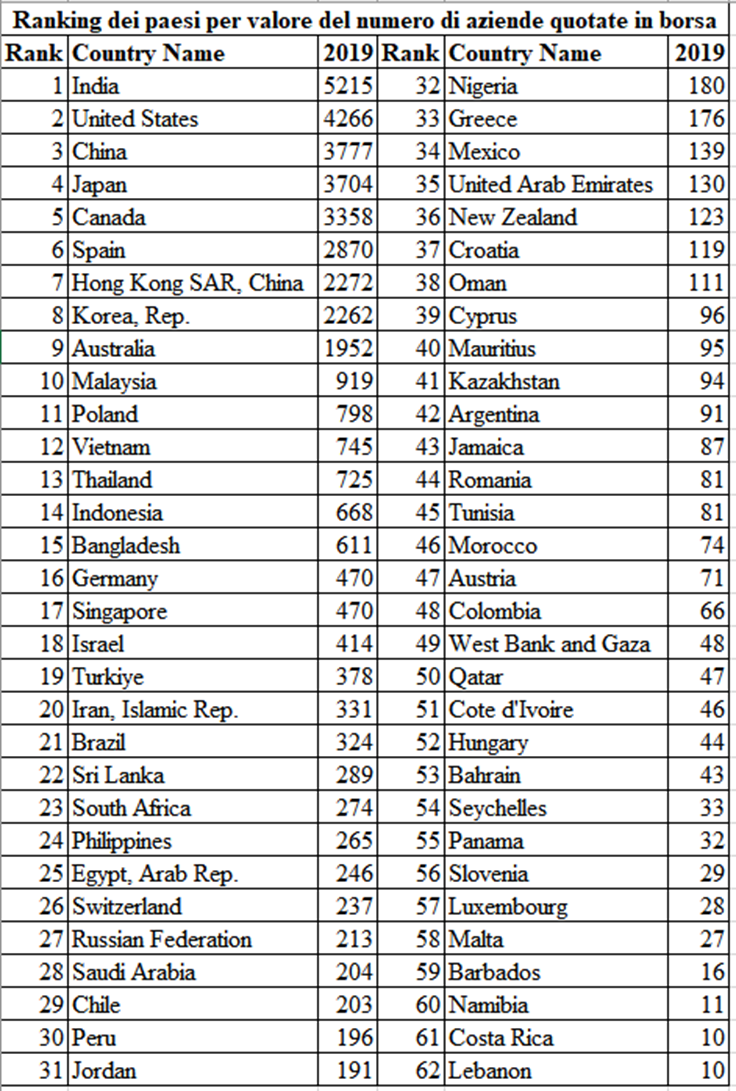 Ranking dei paesi per valore del numero di aziende quotate in borsa

| Rank | Country Name | 2019 | Rank | Country Name | 2019 |
|---|---|---|---|---|---|
| 1 | India | 5215 | 32 | Nigeria | 180 |
| 2 | United States | 4266 | 33 | Greece | 176 |
| 3 | China | 3777 | 34 | Mexico | 139 |
| 4 | Japan | 3704 | 35 | United Arab Emirates | 130 |
| 5 | Canada | 3358 | 36 | New Zealand | 123 |
| 6 | Spain | 2870 | 37 | Croatia | 119 |
| 7 | Hong Kong SAR, China | 2272 | 38 | Oman | 111 |
| 8 | Korea, Rep. | 2262 | 39 | Cyprus | 96 |
| 9 | Australia | 1952 | 40 | Mauritius | 95 |
| 10 | Malaysia | 919 | 41 | Kazakhstan | 94 |
| 11 | Poland | 798 | 42 | Argentina | 91 |
| 12 | Vietnam | 745 | 43 | Jamaica | 87 |
| 13 | Thailand | 725 | 44 | Romania | 81 |
| 14 | Indonesia | 668 | 45 | Tunisia | 81 |
| 15 | Bangladesh | 611 | 46 | Morocco | 74 |
| 16 | Germany | 470 | 47 | Austria | 71 |
| 17 | Singapore | 470 | 48 | Colombia | 66 |
| 18 | Israel | 414 | 49 | West Bank and Gaza | 48 |
| 19 | Turkiye | 378 | 50 | Qatar | 47 |
| 20 | Iran, Islamic Rep. | 331 | 51 | Cote d'Ivoire | 46 |
| 21 | Brazil | 324 | 52 | Hungary | 44 |
| 22 | Sri Lanka | 289 | 53 | Bahrain | 43 |
| 23 | South Africa | 274 | 54 | Seychelles | 33 |
| 24 | Philippines | 265 | 55 | Panama | 32 |
| 25 | Egypt, Arab Rep. | 246 | 56 | Slovenia | 29 |
| 26 | Switzerland | 237 | 57 | Luxembourg | 28 |
| 27 | Russian Federation | 213 | 58 | Malta | 27 |
| 28 | Saudi Arabia | 204 | 59 | Barbados | 16 |
| 29 | Chile | 203 | 60 | Namibia | 11 |
| 30 | Peru | 196 | 61 | Costa Rica | 10 |
| 31 | Jordan | 191 | 62 | Lebanon | 10 |